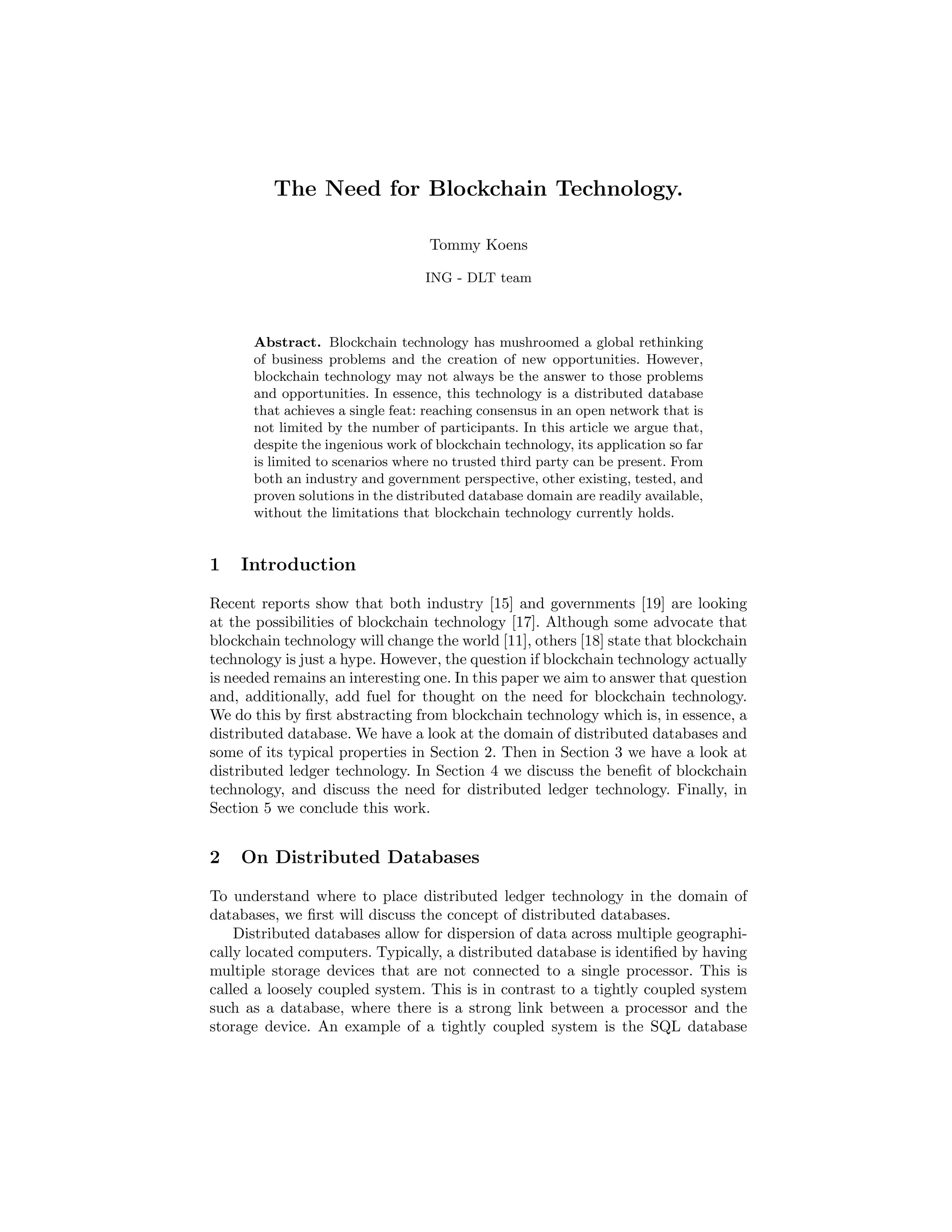 The Need for Blockchain Technology.

Tommy Koens

ING - DLT team

Abstract. Blockchain technology has mushroomed a global rethinking of business problems and the creation of new opportunities. However, blockchain technology may not always be the answer to those problems and opportunities. In essence, this technology is a distributed database that achieves a single feat: reaching consensus in an open network that is not limited by the number of participants. In this article we argue that, despite the ingenious work of blockchain technology, its application so far is limited to scenarios where no trusted third party can be present. From both an industry and government perspective, other existing, tested, and proven solutions in the distributed database domain are readily available, without the limitations that blockchain technology currently holds.

1 Introduction

Recent reports show that both industry [15] and governments [19] are looking at the possibilities of blockchain technology [17]. Although some advocate that blockchain technology will change the world [11], others [18] state that blockchain technology is just a hype. However, the question if blockchain technology actually is needed remains an interesting one. In this paper we aim to answer that question and, additionally, add fuel for thought on the need for blockchain technology. We do this by first abstracting from blockchain technology which is, in essence, a distributed database. We have a look at the domain of distributed databases and some of its typical properties in Section 2. Then in Section 3 we have a look at distributed ledger technology. In Section 4 we discuss the benefit of blockchain technology, and discuss the need for distributed ledger technology. Finally, in Section 5 we conclude this work.

2 On Distributed Databases

To understand where to place distributed ledger technology in the domain of databases, we first will discuss the concept of distributed databases.

Distributed databases allow for dispersion of data across multiple geographically located computers. Typically, a distributed database is identified by having multiple storage devices that are not connected to a single processor. This is called a loosely coupled system. This is in contrast to a tightly coupled system such as a database, where there is a strong link between a processor and the storage device. An example of a tightly coupled system is the SQL database